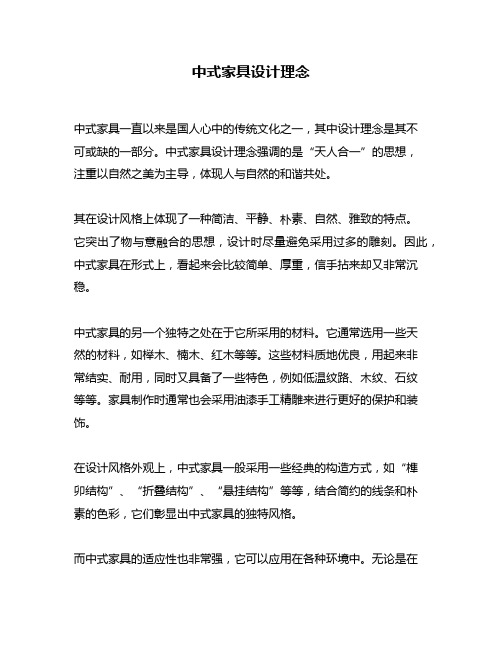 中式家具设计理念

中式家具一直以来是国人心中的传统文化之一，其中设计理念是其不可或缺的一部分。中式家具设计理念强调的是“天人合一”的思想，注重以自然之美为主导，体现人与自然的和谐共处。

其在设计风格上体现了一种简洁、平静、朴素、自然、雅致的特点。它突出了物与意融合的思想，设计时尽量避免采用过多的雕刻。因此，中式家具在形式上，看起来会比较简单、厚重，信手拈来却又非常沉稳。

中式家具的另一个独特之处在于它所采用的材料。它通常选用一些天然的材料，如榉木、楠木、红木等等。这些材料质地优良，用起来非常结实、耐用，同时又具备了一些特色，例如低温纹路、木纹、石纹等等。家具制作时通常也会采用油漆手工精雕来进行更好的保护和装饰。

在设计风格外观上，中式家具一般采用一些经典的构造方式，如“榫卯结构”、“折叠结构”、“悬挂结构”等等，结合简约的线条和朴素的色彩，它们彰显出中式家具的独特风格。

而中式家具的适应性也非常强，它可以应用在各种环境中。无论是在